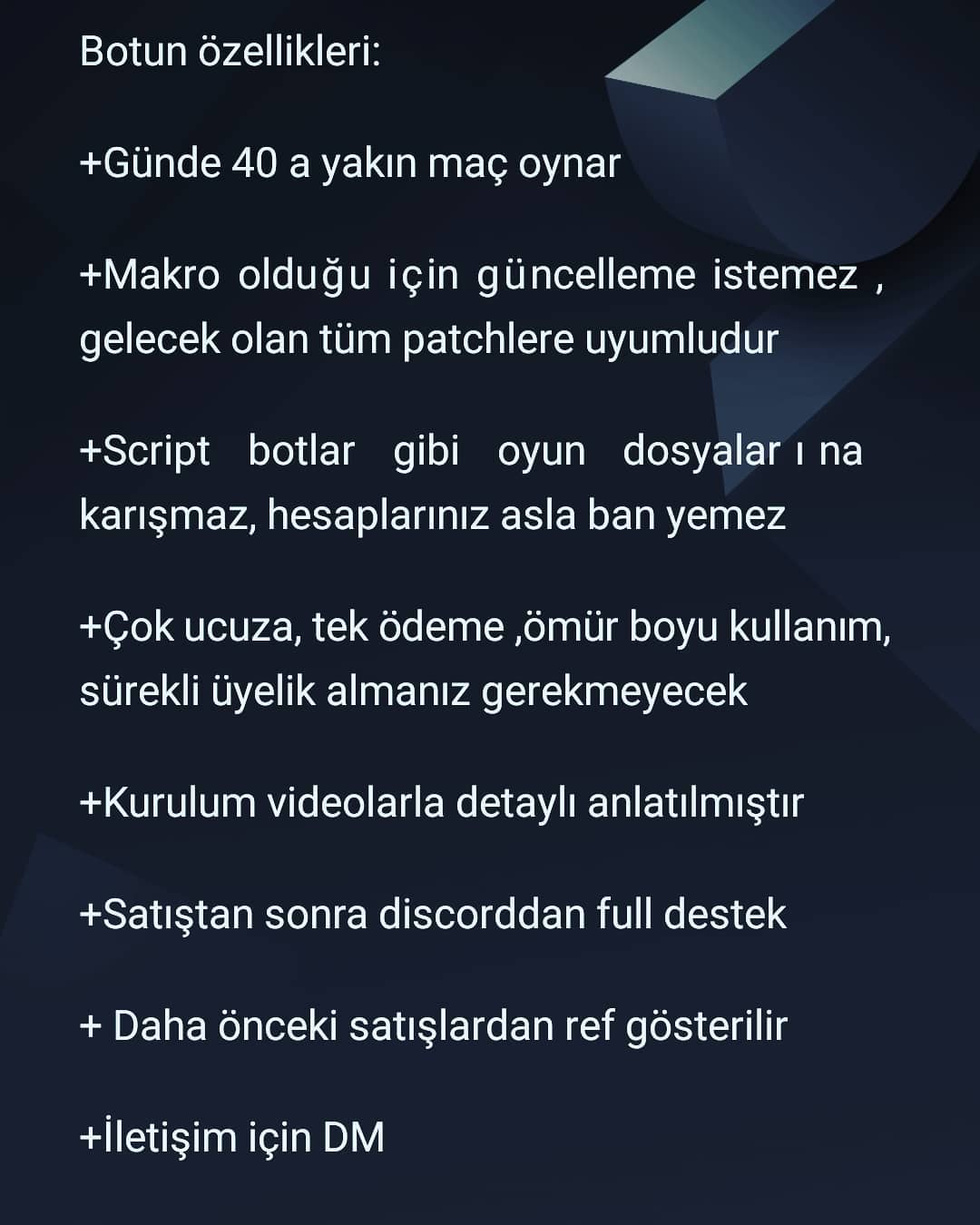 Botun özellikleri:

+Günde 40 a yakın maç oynar

+Makro olduğu için güncelleme istemez , gelecek olan tüm patchlere uyumludur

+Script botlar gibi oyun dosyalar ı na karışmaz, hesaplarınız asla ban yemez

+Çok ucuza, tek ödeme ,ömür boyu kullanım, sürekli üyelik almanız gerekmeyecek

+Kurulum videolarla detaylı anlatılmıştır

+Satıştan sonra discorddan full destek

+ Daha önceki satışlardan ref gösterilir

+İletişim için DM